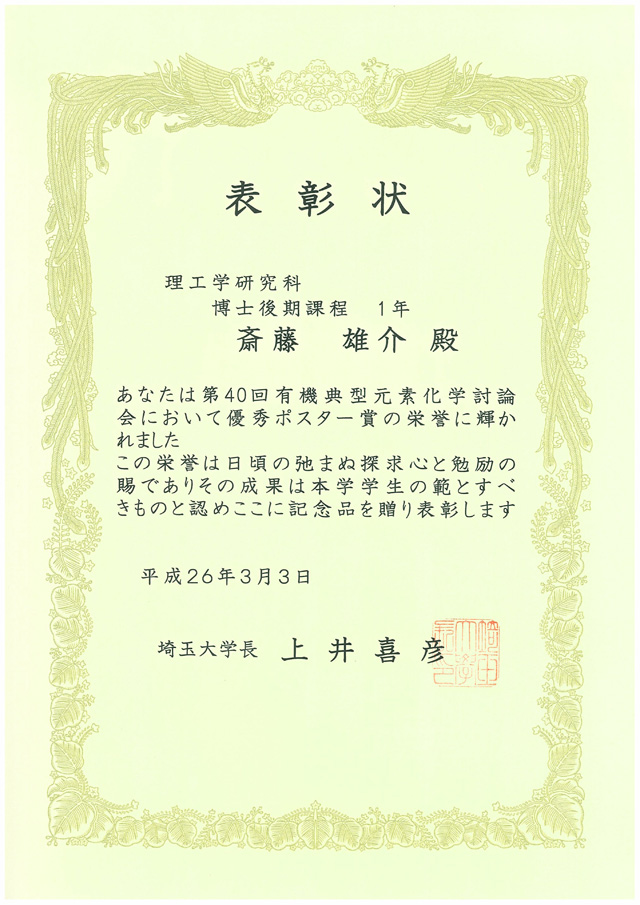 表彰状

理工学研究科
博士後期課程　1年
斎藤　雄介　殿

あなたは第40回有機典型元素化学討論会において優秀ポスター賞の栄誉に輝かれました
この栄誉は日頃の弛まぬ探求心と勉励の賜でありその成果は本学学生の範とすべきものと認めここに記念品を贈り表彰します

平成26年3月3日

埼玉大学長　上井喜彦

埼玉大学長之印